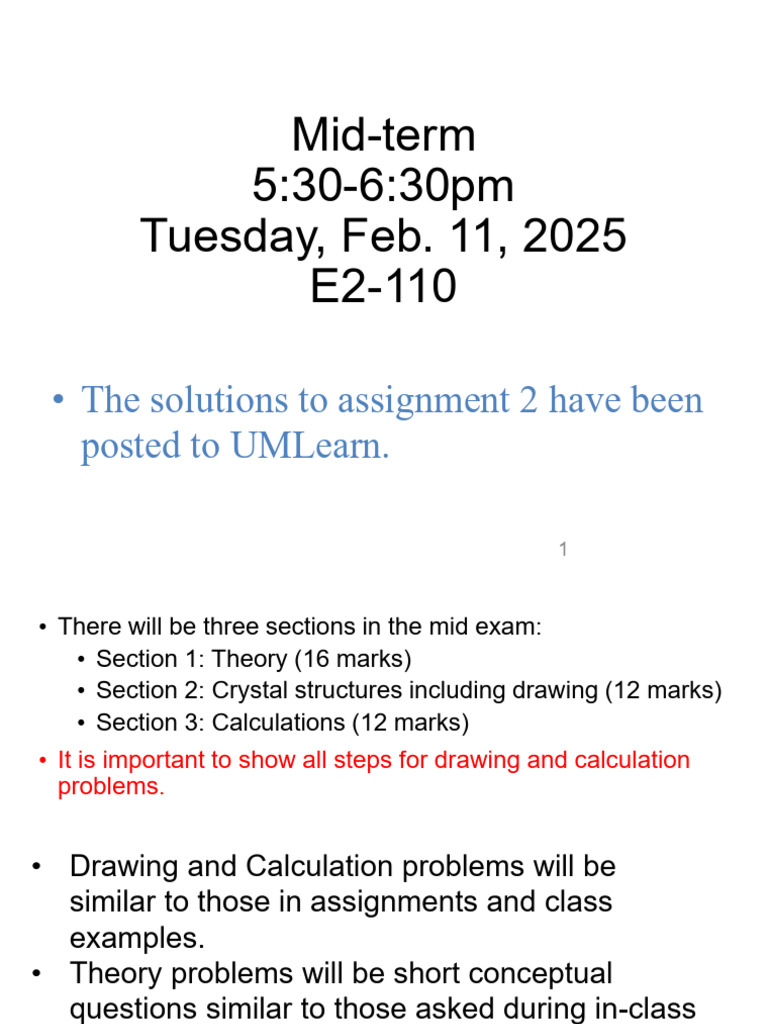 Mid-term
5:30-6:30pm
Tuesday, Feb. 11, 2025
E2-110

• The solutions to assignment 2 have been posted to UMLearn.

1

• There will be three sections in the mid exam:
• Section 1: Theory (16 marks)
• Section 2: Crystal structures including drawing (12 marks)
• Section 3: Calculations (12 marks)

• It is important to show all steps for drawing and calculation problems.

• Drawing and Calculation problems will be similar to those in assignments and class examples.
• Theory problems will be short conceptual questions similar to those asked during in-class